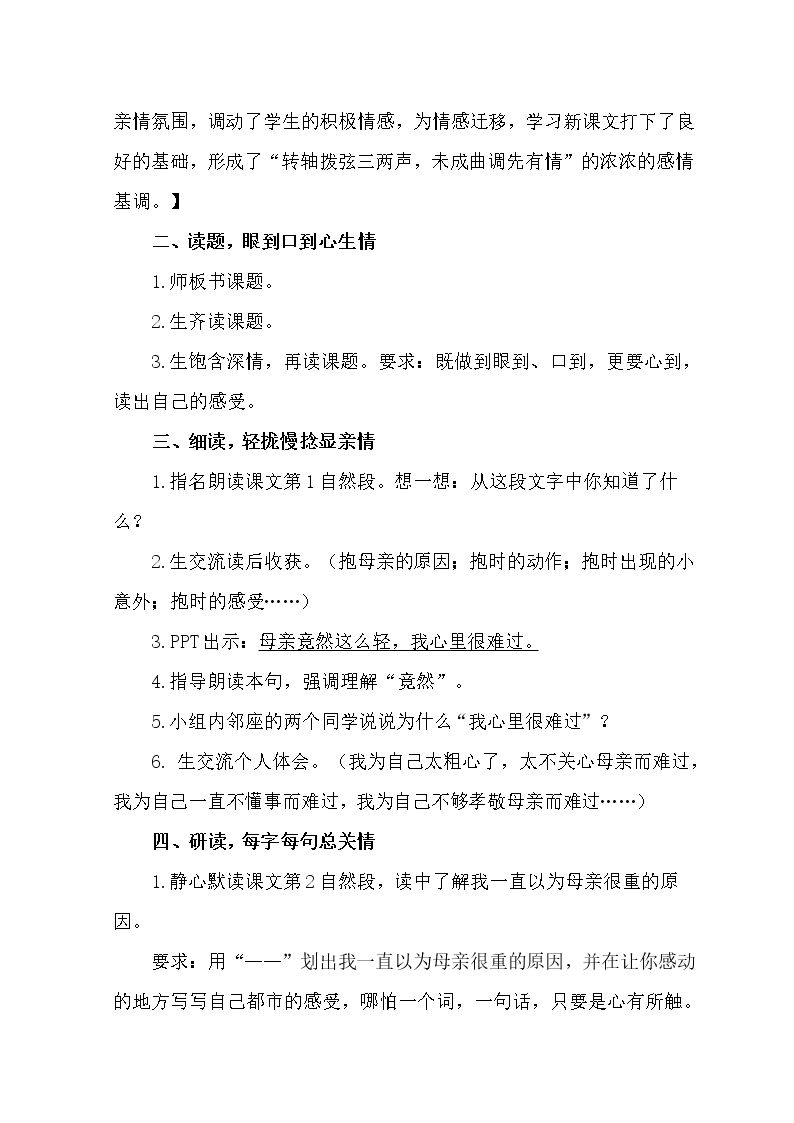 亲情氛围，调动了学生的积极情感，为情感迁移，学习新课文打下了良好的基础，形成了“转轴拨弦三两声，未成曲调先有情”的浓浓的感情基调。】

二、读题，眼到口到心生情

1.师板书课题。

2.生齐读课题。

3.生饱含深情，再读课题。要求：既做到眼到、口到，更要心到，读出自己的感受。

三、细读，轻拢慢捻显亲情

1.指名朗读课文第1自然段。想一想：从这段文字中你知道了什么？

2.生交流读后收获。（抱母亲的原因；抱时的动作；抱时出现的小意外；抱时的感受……）

3.PPT出示：母亲竟然这么轻，我心里很难过。

4.指导朗读本句，强调理解“竟然”。

5.小组内邻座的两个同学说说为什么“我心里很难过”？

6.生交流个人体会。（我为自己太粗心了，太不关心母亲而难过，我为自己一直不懂事而难过，我为自己不够孝敬母亲而难过……）

四、研读，每字每句总关情

1.静心默读课文第2自然段，读中了解我一直以为母亲很重的原因。

要求：用“——”划出我一直以为母亲很重的原因，并在让你感动的地方写写自己都市的感受，哪怕一个词，一句话，只要是心有所触。